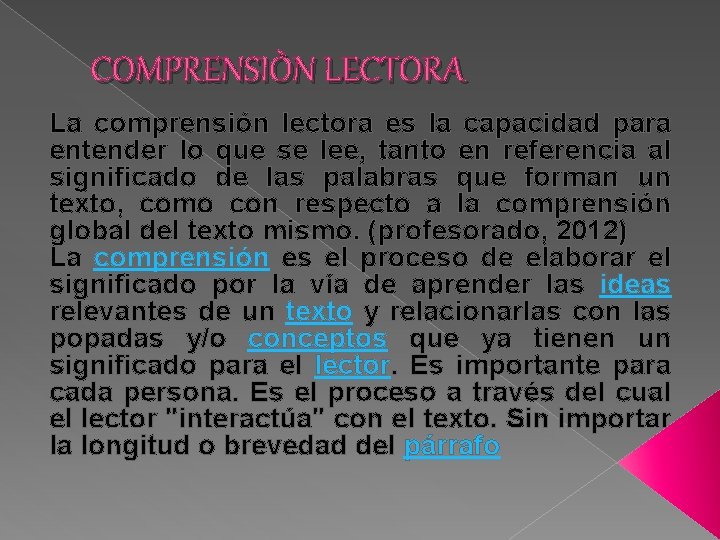 COMPRENSIÒN LECTORA

La comprensión lectora es la capacidad para entender lo que se lee, tanto en referencia al significado de las palabras que forman un texto, como con respecto a la comprensión global del texto mismo. (profesorado, 2012)
La comprensión es el proceso de elaborar el significado por la vía de aprender las ideas relevantes de un texto y relacionarlas con las popadas y/o conceptos que ya tienen un significado para el lector. Es importante para cada persona. Es el proceso a través del cual el lector "interactúa" con el texto. Sin importar la longitud o brevedad del párrafo